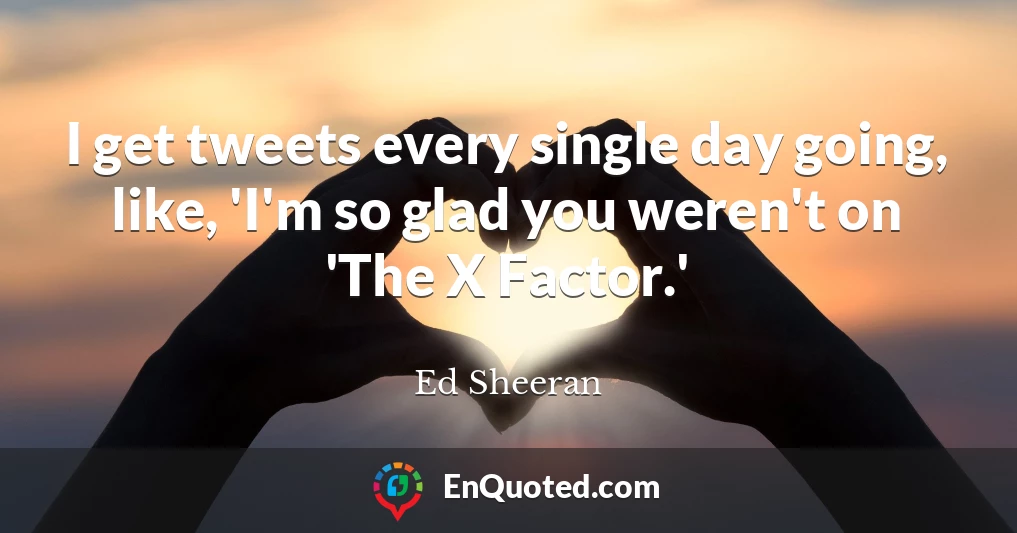 I get tweets every single day going, like, 'I'm so glad you weren't on 'The X Factor.'

Ed Sheeran

EnQuoted.com